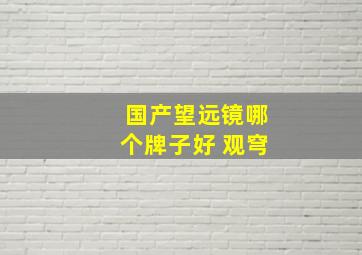 国产望远镜哪个牌子好 观穹